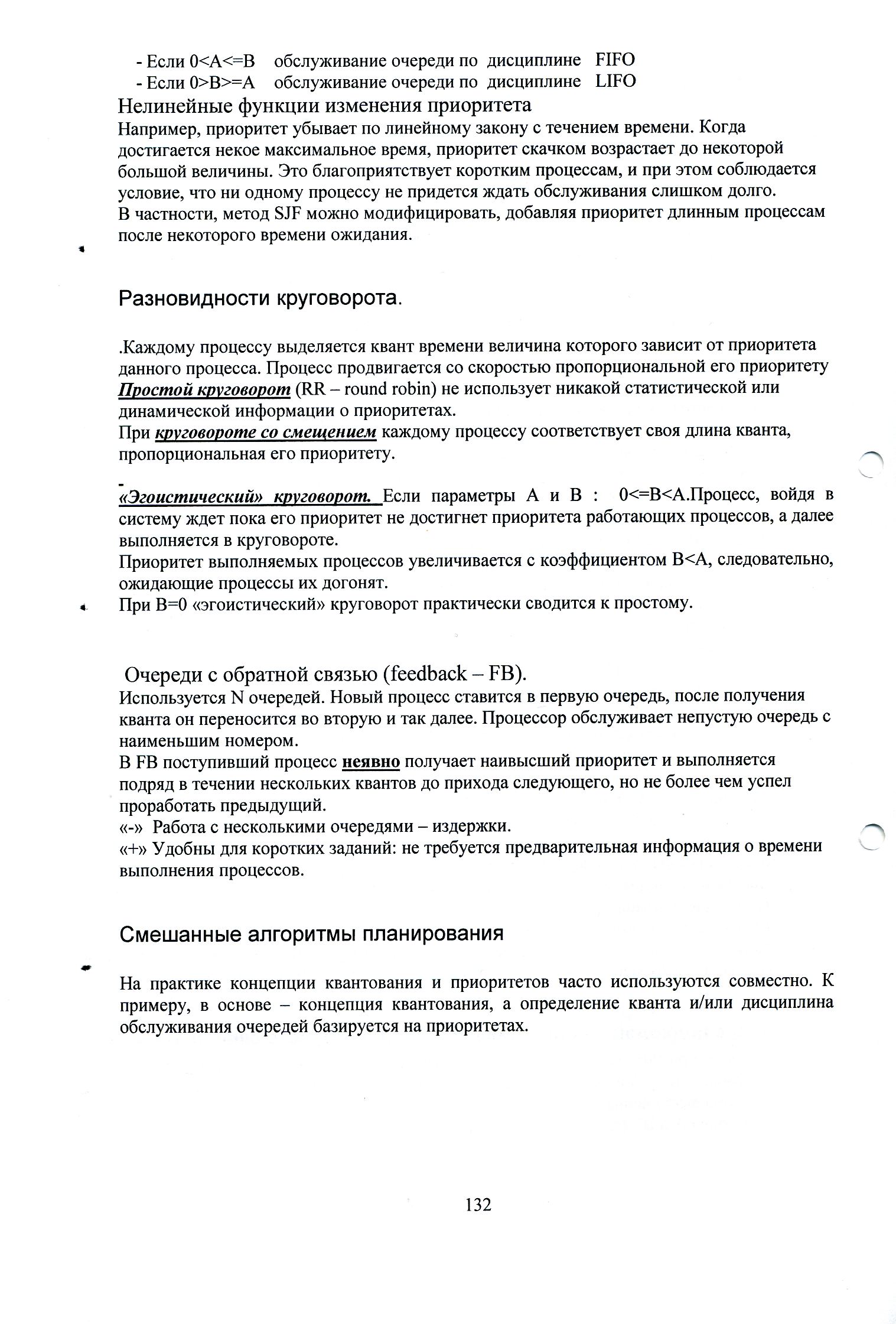 - Если 0<A<=B обслуживание очереди по дисциплине FIFO
- Если 0>B>=A обслуживание очереди по дисциплине LIFO

Нелинейные функции изменения приоритета
Например, приоритет убывает по линейному закону с течением времени. Когда достигается некое максимальное время, приоритет скачком возрастает до некоторой большой величины. Это благоприятствует коротким процессам, и при этом соблюдается условие, что ни одному процессу не придется ждать обслуживания слишком долго.
В частности, метод SJF можно модифицировать, добавляя приоритет длинным процессам после некоторого времени ожидания.

Разновидности круговорота.

.Каждому процессу выделяется квант времени величина которого зависит от приоритета данного процесса. Процесс продвигается со скоростью пропорциональной его приоритету
Простой круговорот (RR – round robin) не использует никакой статистической или динамической информации о приоритетах.
При круговороте со смещением каждому процессу соответствует своя длина кванта, пропорциональная его приоритету.

«Эгоистический» круговорот. Если параметры A и B : 0<=B<A.Процесс, войдя в систему ждет пока его приоритет не достигнет приоритета работающих процессов, а далее выполняется в круговороте.
Приоритет выполняемых процессов увеличивается с коэффициентом B<A, следовательно, ожидающие процессы их догонят.
При B=0 «эгоистический» круговорот практически сводится к простому.

Очереди с обратной связью (feedback – FB).
Используется N очередей. Новый процесс ставится в первую очередь, после получения кванта он переносится во вторую и так далее. Процессор обслуживает непустую очередь с наименьшим номером.
В FB поступивший процесс неявно получает наивысший приоритет и выполняется подряд в течении нескольких квантов до прихода следующего, но не более чем успел проработать предыдущий.
«-» Работа с несколькими очередями – издержки.
«+» Удобны для коротких заданий: не требуется предварительная информация о времени выполнения процессов.

Смешанные алгоритмы планирования

На практике концепции квантования и приоритетов часто используются совместно. К примеру, в основе – концепция квантования, а определение кванта и/или дисциплина обслуживания очередей базируется на приоритетах.

132